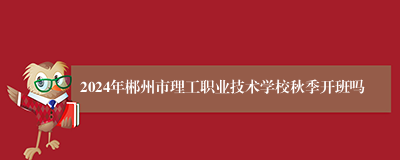 2024年郴州市理工职业技术学校秋季开班吗